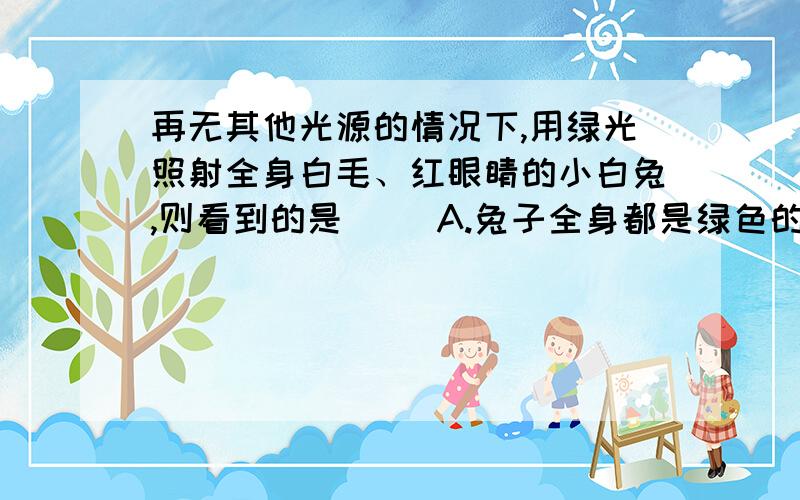 再无其他光源的情况下,用绿光照射全身白毛、红眼睛的小白兔,则看到的是（ ）A.兔子全身都是绿色的